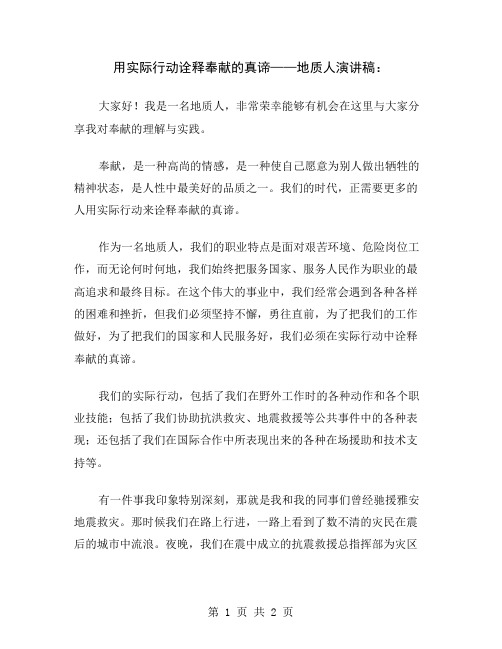 用实际行动诠释奉献的真谛——地质人演讲稿：

大家好！我是一名地质人，非常荣幸能够有机会在这里与大家分享我对奉献的理解与实践。

奉献，是一种高尚的情感，是一种使自己愿意为别人做出牺牲的精神状态，是人性中最美好的品质之一。我们的时代，正需要更多的人用实际行动来诠释奉献的真谛。

作为一名地质人，我们的职业特点是面对艰苦环境、危险岗位工作，而无论何时何地，我们始终把服务国家、服务人民作为职业的最高追求和最终目标。在这个伟大的事业中，我们经常会遇到各种各样的困难和挫折，但我们必须坚持不懈，勇往直前，为了把我们的工作做好，为了把我们的国家和人民服务好，我们必须在实际行动中诠释奉献的真谛。

我们的实际行动，包括了我们在野外工作时的各种动作和各个职业技能；包括了我们协助抗洪救灾、地震救援等公共事件中的各种表现；还包括了我们在国际合作中所表现出来的各种在场援助和技术支持等。

有一件事我印象特别深刻，那就是我和我的同事们曾经驰援雅安地震救灾。那时候我们在路上行进，一路上看到了数不清的灾民在震后的城市中流浪。夜晚，我们在震中成立的抗震救援总指挥部为灾区

第 1 页 共 2 页